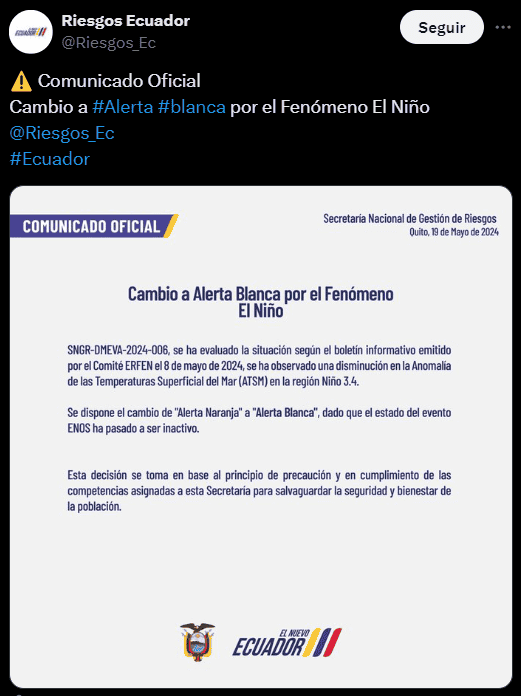 Riesgos Ecuador
@Riesgos_Ec

Seguir

⚠️ Comunicado Oficial
Cambio a #Alerta #blanca por el Fenómeno El Niño
@Riesgos_Ec
#Ecuador

COMUNICADO OFICIAL

Secretaría Nacional de Gestión de Riesgos
Quito, 19 de Mayo de 2024

Cambio a Alerta Blanca por el Fenómeno El Niño

SNGR-DMEVA-2024-006, se ha evaluado la situación según el boletín informativo emitido por el Comité ERFEN el 8 de mayo de 2024, se ha observado una disminución en la Anomalía de las Temperaturas Superficial del Mar (ATSM) en la región Niño 3.4.

Se dispone el cambio de "Alerta Naranja" a "Alerta Blanca", dado que el estado del evento ENOS ha pasado a ser inactivo.

Esta decisión se toma en base al principio de precaución y en cumplimiento de las competencias asignadas a esta Secretaría para salvaguardar la seguridad y bienestar de la población.

EL NUEVO ECUADOR